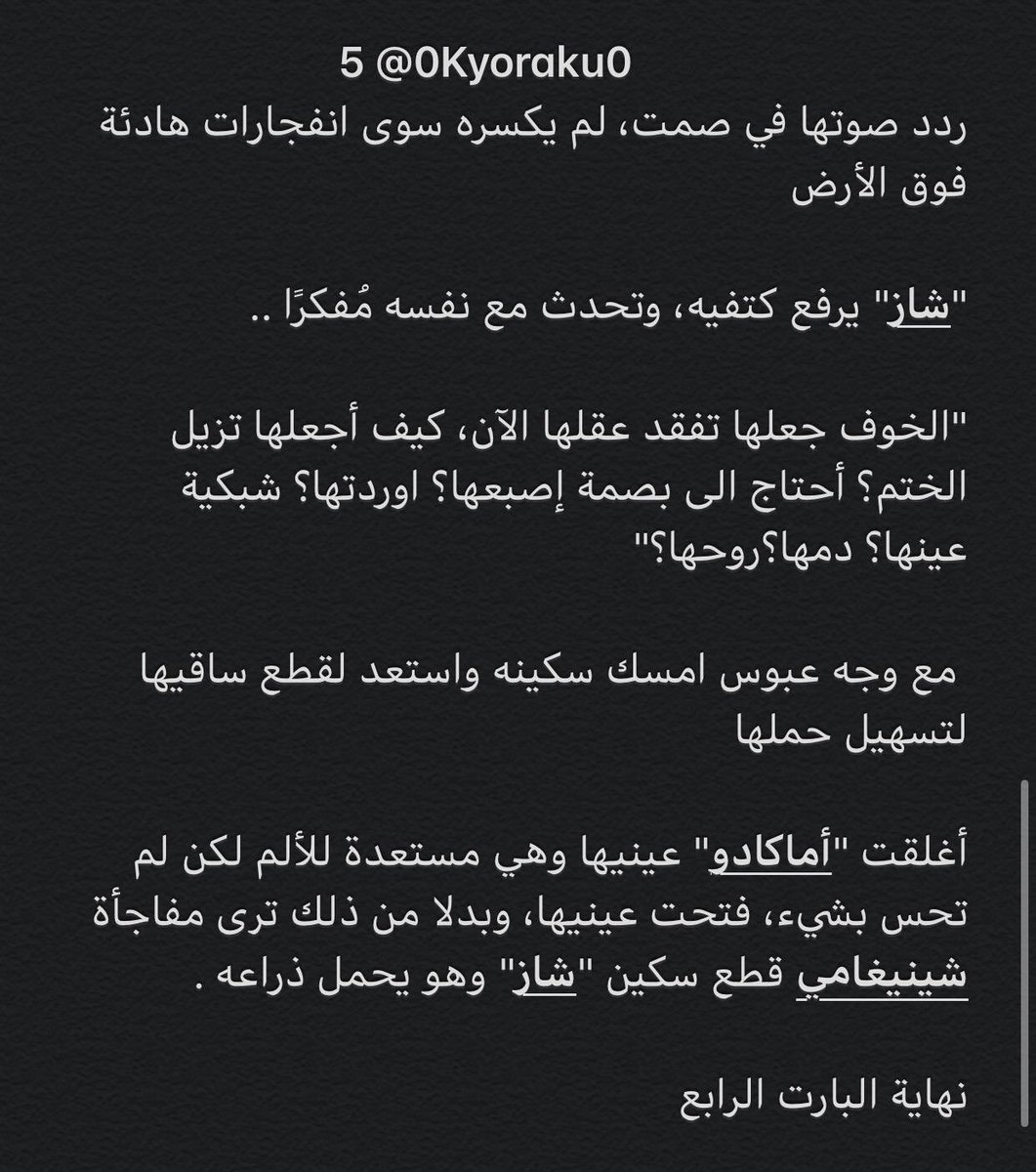 5 @0Kyoraku0
ردد صوتها في صمت، لم يكسره سوى انفجارات هادئة فوق الأرض

"شاز" يرفع كتفيه، وتحدث مع نفسه مُفكرًا ..

"الخوف جعلها تفقد عقلها الآن، كيف أجعلها تزيل الختم؟ أحتاج الى بصمة إصبعها؟ اوردتها؟ شبكية عينها؟ دمها؟روحها؟"

مع وجه عبوس امسك سكينه واستعد لقطع ساقيها لتسهيل حملها

أغلقت "أماكادو" عينيها وهي مستعدة للألم لكن لم تحس بشيء، فتحت عينيها، وبدلا من ذلك ترى مفاجأة شينيغامي قطع سكين "شاز" وهو يحمل ذراعه .

نهاية البارت الرابع